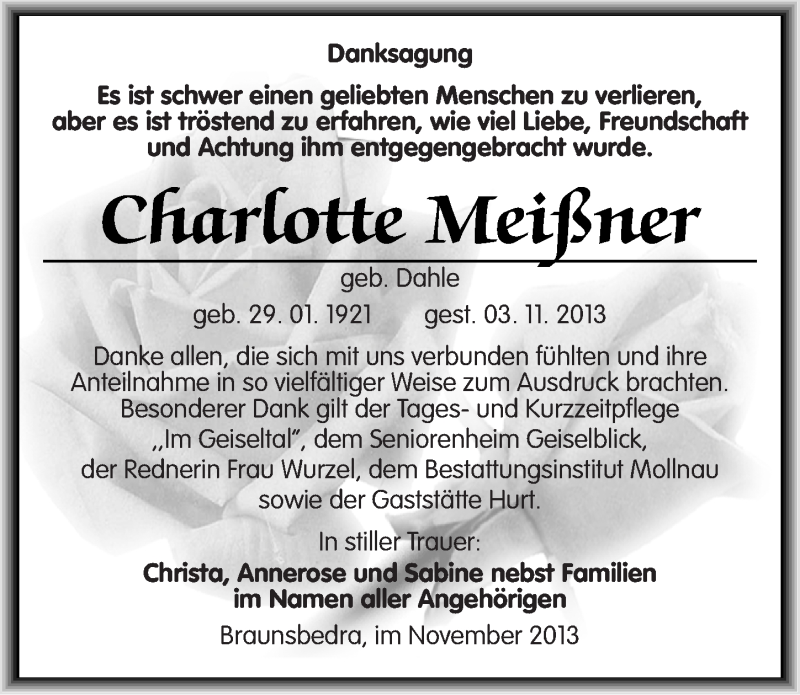 Danksagung

Es ist schwer einen geliebten Menschen zu verlieren, aber es ist tröstend zu erfahren, wie viel Liebe, Freundschaft und Achtung ihm entgegengebracht wurde.

Charlotte Meißner

geb. Dahle

geb. 29. 01. 1921   gest. 03. 11. 2013

Danke allen, die sich mit uns verbunden fühlten und ihre Anteilnahme in so vielfältiger Weise zum Ausdruck brachten. Besonderer Dank gilt der Tages- und Kurzzeitpflege „Im Geiseltal", dem Seniorenheim Geiselblick, der Rednerin Frau Wurzel, dem Bestattungsinstitut Mollnau sowie der Gaststätte Hurt.

In stiller Trauer:

Christa, Annerose und Sabine nebst Familien im Namen aller Angehörigen

Braunsbedra, im November 2013